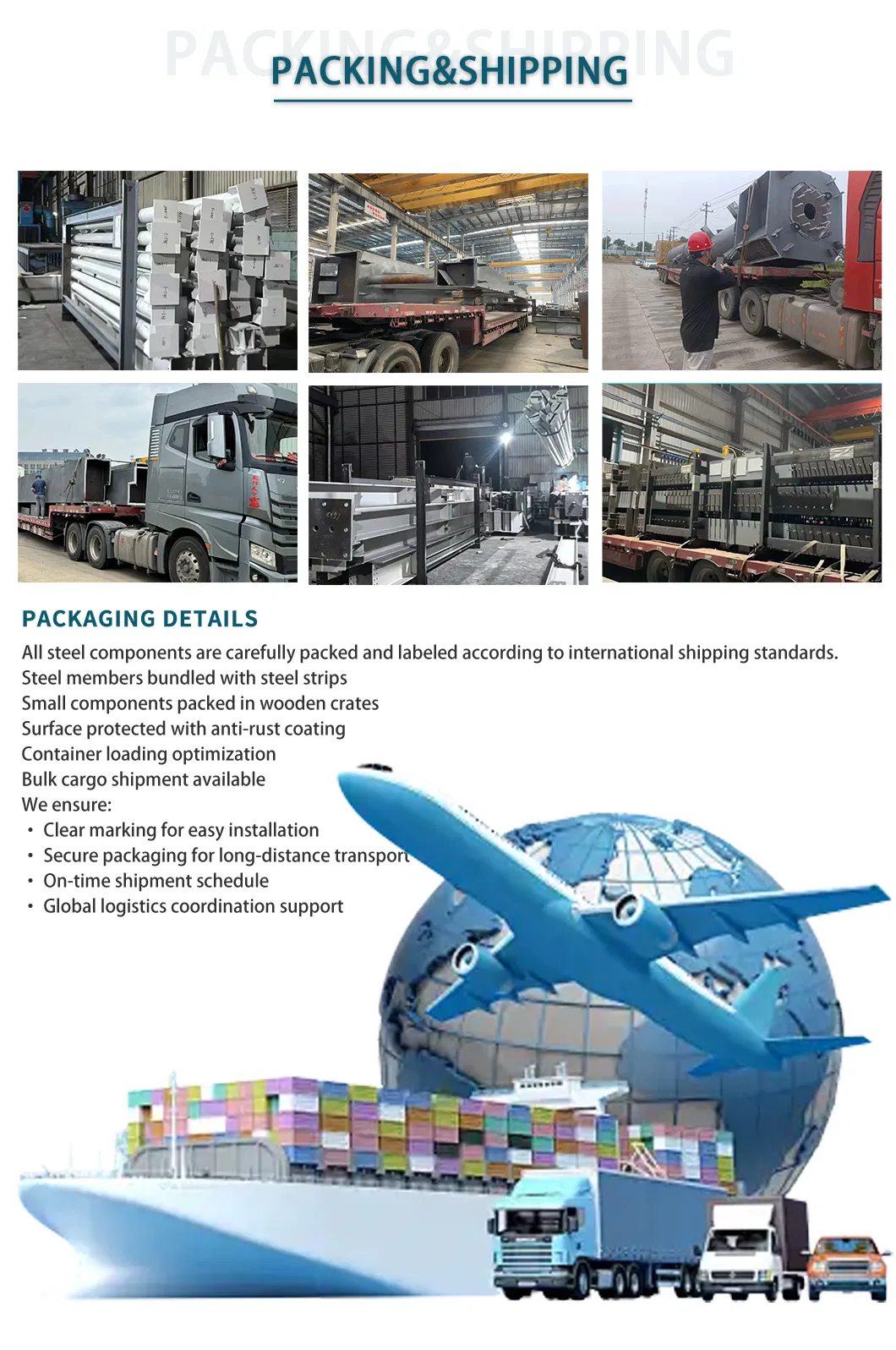 PACKING&SHIPPING

PACKING&SHIPPING

PACKAGING DETAILS

All steel components are carefully packed and labeled according to international shipping standards.
Steel members bundled with steel strips
Small components packed in wooden crates
Surface protected with anti-rust coating
Container loading optimization
Bulk cargo shipment available
We ensure:
• Clear marking for easy installation
• Secure packaging for long-distance transport
• On-time shipment schedule
• Global logistics coordination support